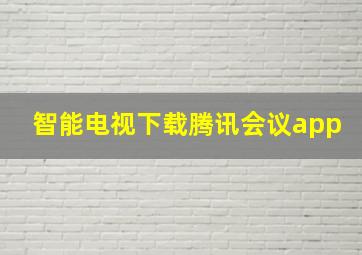 智能电视下载腾讯会议app